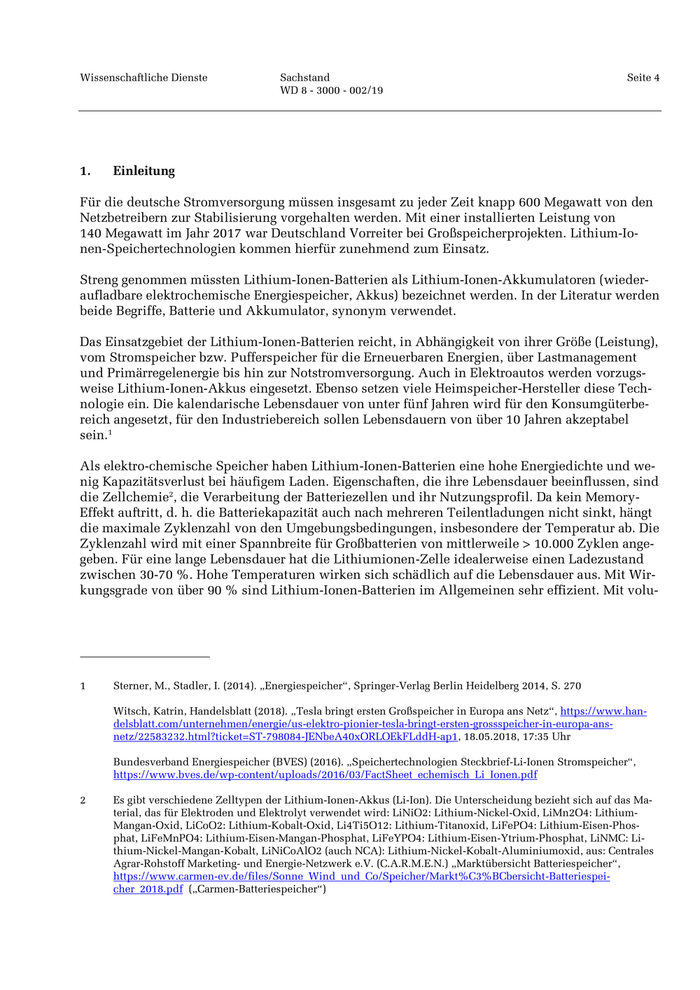 Wissenschaftliche Dienste

Sachstand
WD 8 - 3000 - 002/19

Seite 4

1. Einleitung

Für die deutsche Stromversorgung müssen insgesamt zu jeder Zeit knapp 600 Megawatt von den Netzbetreibern zur Stabilisierung vorgehalten werden. Mit einer installierten Leistung von 140 Megawatt im Jahr 2017 war Deutschland Vorreiter bei Großspeicherprojekten. Lithium-Ionen-Speichertechnologien kommen hierfür zunehmend zum Einsatz.

Streng genommen müssten Lithium-Ionen-Batterien als Lithium-Ionen-Akkumulatoren (wiederaufladbare elektrochemische Energiespeicher, Akkus) bezeichnet werden. In der Literatur werden beide Begriffe, Batterie und Akkumulator, synonym verwendet.

Das Einsatzgebiet der Lithium-Ionen-Batterien reicht, in Abhängigkeit von ihrer Größe (Leistung), vom Stromspeicher bzw. Pufferspeicher für die Erneuerbaren Energien, über Lastmanagement und Primärregelenergie bis hin zur Notstromversorgung. Auch in Elektroautos werden vorzugsweise Lithium-Ionen-Akkus eingesetzt. Ebenso setzen viele Heimspeicher-Hersteller diese Technologie ein. Die kalendarische Lebensdauer von unter fünf Jahren wird für den Konsumgüterbereich angesetzt, für den Industriebereich sollen Lebensdauern von über 10 Jahren akzeptabel sein.$^1$

Als elektro-chemische Speicher haben Lithium-Ionen-Batterien eine hohe Energiedichte und wenig Kapazitätsverlust bei häufigem Laden. Eigenschaften, die ihre Lebensdauer beeinflussen, sind die Zellchemie$^2$, die Verarbeitung der Batteriezellen und ihr Nutzungsprofil. Da kein Memory-Effekt auftritt, d. h. die Batteriekapazität auch nach mehreren Teilentladungen nicht sinkt, hängt die maximale Zyklenzahl von den Umgebungsbedingungen, insbesondere der Temperatur ab. Die Zyklenzahl wird mit einer Spannbreite für Großbatterien von mittlerweile > 10.000 Zyklen angegeben. Für eine lange Lebensdauer hat die Lithiumionen-Zelle idealerweise einen Ladezustand zwischen 30-70 %. Hohe Temperaturen wirken sich schädlich auf die Lebensdauer aus. Mit Wirkungsgrade von über 90 % sind Lithium-Ionen-Batterien im Allgemeinen sehr effizient. Mit volu-

1 Sterner, M., Stadler, I. (2014). „Energiespeicher“, Springer-Verlag Berlin Heidelberg 2014, S. 270

Witsch, Katrin, Handelsblatt (2018). „Tesla bringt ersten Großspeicher in Europa ans Netz“, https://www.handelsblatt.com/unternehmen/energie/us-elektro-pionier-tesla-bringt-ersten-grossspeicher-in-europa-ans-netz/22583232.html?ticket=ST-798084-JENbeA40xORLOEkFLddH-ap1, 18.05.2018, 17:35 Uhr

Bundesverband Energiespeicher (BVES) (2016). „Speichertechnologien Steckbrief-Li-Ionen Stromspeicher“, https://www.bves.de/wp-content/uploads/2016/03/FactSheet_echemisch_Li_Ionen.pdf

2 Es gibt verschiedene Zelltypen der Lithium-Ionen-Akkus (Li-Ion). Die Unterscheidung bezieht sich auf das Material, das für Elektroden und Elektrolyt verwendet wird: LiNiO2: Lithium-Nickel-Oxid, LiMn2O4: Lithium-Mangan-Oxid, LiCoO2: Lithium-Kobalt-Oxid, Li4Ti5O12: Lithium-Titanoxid, LiFePO4: Lithium-Eisen-Phosphat, LiFeMnPO4: Lithium-Eisen-Mangan-Phosphat, LiFeYPO4: Lithium-Eisen-Ytrium-Phosphat, LiNMC: Lithium-Nickel-Mangan-Kobalt, LiNiCoAlO2 (auch NCA): Lithium-Nickel-Kobalt-Aluminiumoxid, aus: Centrales Agrar-Rohstoff Marketing- und Energie-Netzwerk e.V. (C.A.R.M.E.N.) „Marktübersicht Batteriespeicher“, https://www.carmen-ev.de/files/Sonne_Wind_und_Co/Speicher/Markt%C3%BCbersicht-Batteriespeicher_2018.pdf („Carmen-Batteriespeicher“)